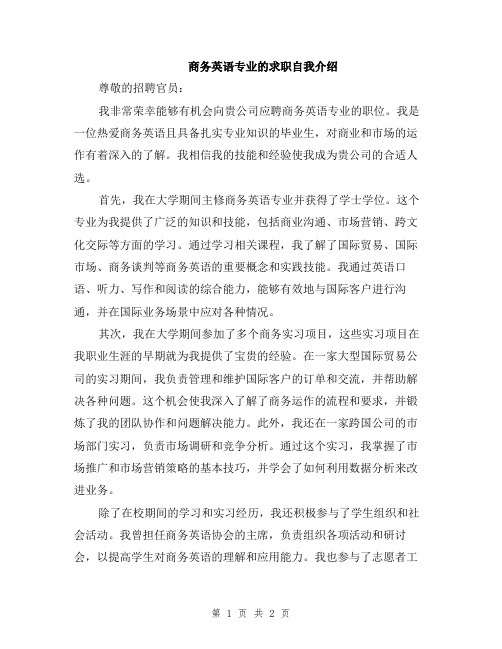 商务英语专业的求职自我介绍

尊敬的招聘官员：

我非常荣幸能够有机会向贵公司应聘商务英语专业的职位。我是一位热爱商务英语且具备扎实专业知识的毕业生，对商业和市场的运作有着深入的了解。我相信我的技能和经验使我成为贵公司的合适人选。

首先，我在大学期间主修商务英语专业并获得了学士学位。这个专业为我提供了广泛的知识和技能，包括商业沟通、市场营销、跨文化交际等方面的学习。通过学习相关课程，我了解了国际贸易、国际市场、商务谈判等商务英语的重要概念和实践技能。我通过英语口语、听力、写作和阅读的综合能力，能够有效地与国际客户进行沟通，并在国际业务场景中应对各种情况。

其次，我在大学期间参加了多个商务实习项目，这些实习项目在我职业生涯的早期就为我提供了宝贵的经验。在一家大型国际贸易公司的实习期间，我负责管理和维护国际客户的订单和交流，并帮助解决各种问题。这个机会使我深入了解了商务运作的流程和要求，并锻炼了我的团队协作和问题解决能力。此外，我还在一家跨国公司的市场部门实习，负责市场调研和竞争分析。通过这个实习，我掌握了市场推广和市场营销策略的基本技巧，并学会了如何利用数据分析来改进业务。

除了在校期间的学习和实习经历，我还积极参与了学生组织和社会活动。我曾担任商务英语协会的主席，负责组织各项活动和研讨会，以提高学生对商务英语的理解和应用能力。我也参与了志愿者工

第 1 页 共 2 页